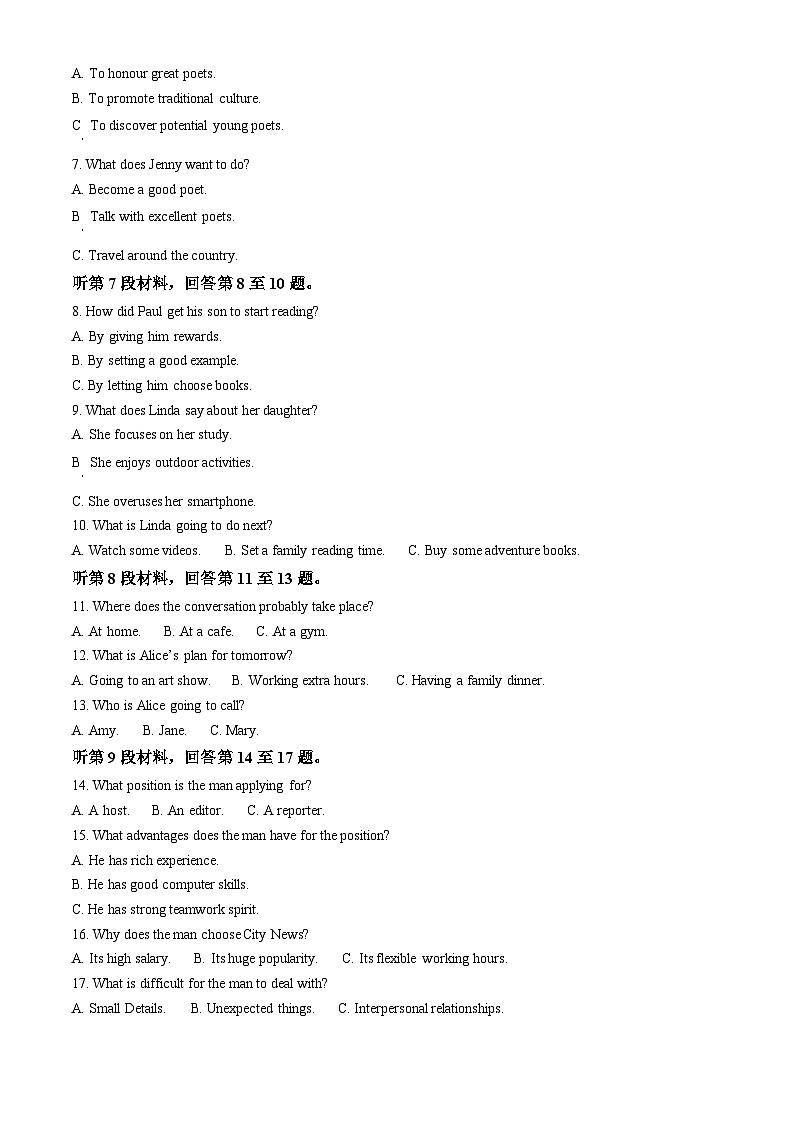 A. To honour great poets.

B. To promote traditional culture.

C. To discover potential young poets.

7. What does Jenny want to do?

A. Become a good poet.

B. Talk with excellent poets.

C. Travel around the country.

听第 7 段材料，回答第 8 至 10 题。

8. How did Paul get his son to start reading?

A. By giving him rewards.

B. By setting a good example.

C. By letting him choose books.

9. What does Linda say about her daughter?

A. She focuses on her study.

B. She enjoys outdoor activities.

C. She overuses her smartphone.

10. What is Linda going to do next?

A. Watch some videos. B. Set a family reading time. C. Buy some adventure books.

听第 8 段材料，回答第 11 至 13 题。

11. Where does the conversation probably take place?

A. At home. B. At a cafe. C. At a gym.

12. What is Alice's plan for tomorrow?

A. Going to an art show. B. Working extra hours. C. Having a family dinner.

13. Who is Alice going to call?

A. Amy. B. Jane. C. Mary.

听第 9 段材料，回答第 14 至 17 题。

14. What position is the man applying for?

A. A host. B. An editor. C. A reporter.

15. What advantages does the man have for the position?

A. He has rich experience.

B. He has good computer skills.

C. He has strong teamwork spirit.

16. Why does the man choose City News?

A. Its high salary. B. Its huge popularity. C. Its flexible working hours.

17. What is difficult for the man to deal with?

A. Small Details. B. Unexpected things. C. Interpersonal relationships.